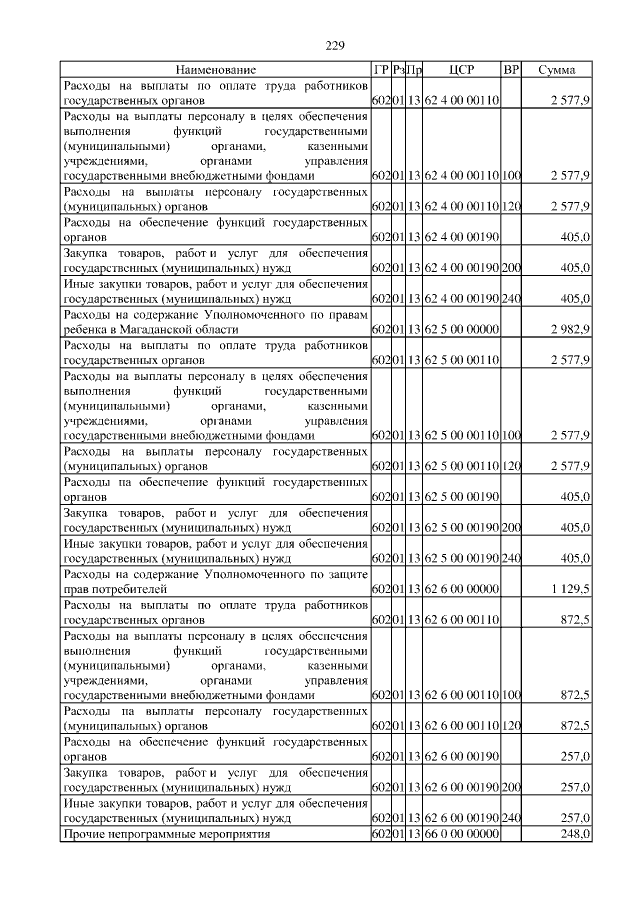 229

| Наименование | ГР | Рз | Пр | ЦСР | ВР | Сумма |
|---|---|---|---|---|---|---|
| Расходы на выплаты по оплате труда работников государственных органов | 602 | 01 | 13 | 62 4 00 00110 | | 2 577,9 |
| Расходы на выплаты персоналу в целях обеспечения выполнения функций государственными (муниципальными) органами, казенными учреждениями, органами управления государственными внебюджетными фондами | 602 | 01 | 13 | 62 4 00 00110 | 100 | 2 577,9 |
| Расходы на выплаты персоналу государственных (муниципальных) органов | 602 | 01 | 13 | 62 4 00 00110 | 120 | 2 577,9 |
| Расходы на обеспечение функций государственных органов | 602 | 01 | 13 | 62 4 00 00190 | | 405,0 |
| Закупка товаров, работ и услуг для обеспечения государственных (муниципальных) нужд | 602 | 01 | 13 | 62 4 00 00190 | 200 | 405,0 |
| Иные закупки товаров, работ и услуг для обеспечения государственных (муниципальных) нужд | 602 | 01 | 13 | 62 4 00 00190 | 240 | 405,0 |
| Расходы на содержание Уполномоченного по правам ребенка в Магаданской области | 602 | 01 | 13 | 62 5 00 00000 | | 2 982,9 |
| Расходы на выплаты по оплате труда работников государственных органов | 602 | 01 | 13 | 62 5 00 00110 | | 2 577,9 |
| Расходы на выплаты персоналу в целях обеспечения выполнения функций государственными (муниципальными) органами, казенными учреждениями, органами управления государственными внебюджетными фондами | 602 | 01 | 13 | 62 5 00 00110 | 100 | 2 577,9 |
| Расходы на выплаты персоналу государственных (муниципальных) органов | 602 | 01 | 13 | 62 5 00 00110 | 120 | 2 577,9 |
| Расходы на обеспечение функций государственных органов | 602 | 01 | 13 | 62 5 00 00190 | | 405,0 |
| Закупка товаров, работ и услуг для обеспечения государственных (муниципальных) нужд | 602 | 01 | 13 | 62 5 00 00190 | 200 | 405,0 |
| Иные закупки товаров, работ и услуг для обеспечения государственных (муниципальных) нужд | 602 | 01 | 13 | 62 5 00 00190 | 240 | 405,0 |
| Расходы на содержание Уполномоченного по защите прав потребителей | 602 | 01 | 13 | 62 6 00 00000 | | 1 129,5 |
| Расходы на выплаты по оплате труда работников государственных органов | 602 | 01 | 13 | 62 6 00 00110 | | 872,5 |
| Расходы на выплаты персоналу в целях обеспечения выполнения функций государственными (муниципальными) органами, казенными учреждениями, органами управления государственными внебюджетными фондами | 602 | 01 | 13 | 62 6 00 00110 | 100 | 872,5 |
| Расходы на выплаты персоналу государственных (муниципальных) органов | 602 | 01 | 13 | 62 6 00 00110 | 120 | 872,5 |
| Расходы на обеспечение функций государственных органов | 602 | 01 | 13 | 62 6 00 00190 | | 257,0 |
| Закупка товаров, работ и услуг для обеспечения государственных (муниципальных) нужд | 602 | 01 | 13 | 62 6 00 00190 | 200 | 257,0 |
| Иные закупки товаров, работ и услуг для обеспечения государственных (муниципальных) нужд | 602 | 01 | 13 | 62 6 00 00190 | 240 | 257,0 |
| Прочие непрограммные мероприятия | 602 | 01 | 13 | 66 0 00 00000 | | 248,0 |